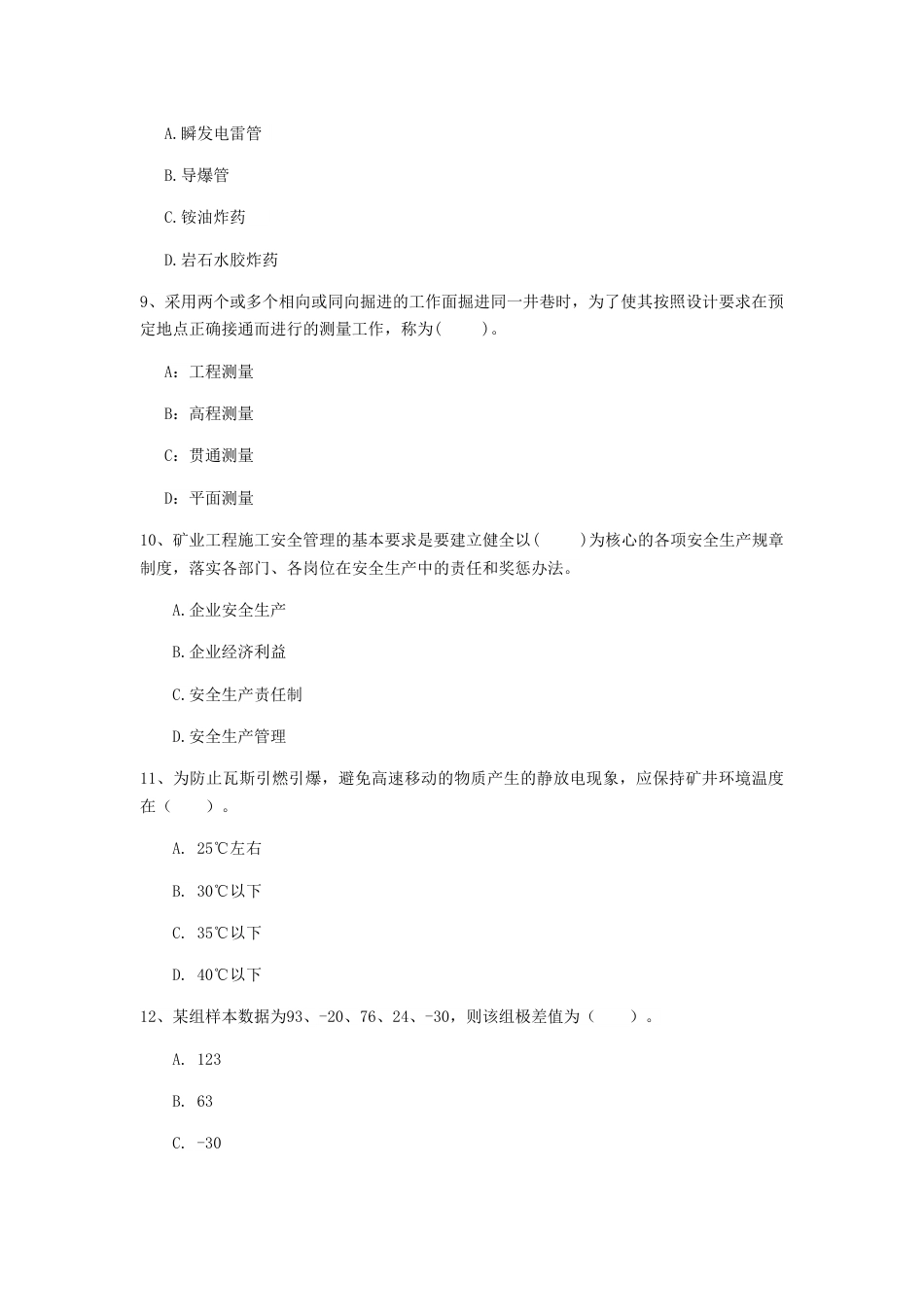 A.瞬发电雷管

B.导爆管

C.铵油炸药

D.岩石水胶炸药

9、采用两个或多个相向或同向掘进的工作面掘进同一井巷时，为了使其按照设计要求在预定地点正确接通而进行的测量工作，称为(　　)。

A：工程测量

B：高程测量

C：贯通测量

D：平面测量

10、矿业工程施工安全管理的基本要求是要建立健全以(　　)为核心的各项安全生产规章制度，落实各部门、各岗位在安全生产中的责任和奖惩办法。

A.企业安全生产

B.企业经济利益

C.安全生产责任制

D.安全生产管理

11、为防止瓦斯引燃引爆，避免高速移动的物质产生的静放电现象，应保持矿井环境温度在（　　）。

A. 25℃左右

B. 30℃以下

C. 35℃以下

D. 40℃以下

12、某组样本数据为93、-20、76、24、-30，则该组极差值为（　　）。

A. 123

B. 63

C. -30